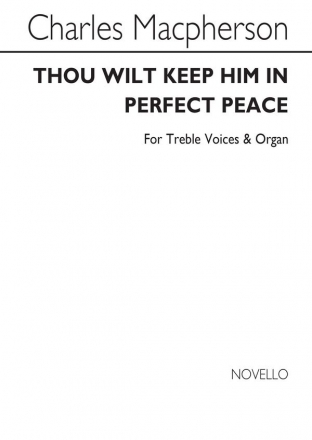 Charles Macpherson

THOU WILT KEEP HIM IN PERFECT PEACE

For Treble Voices & Organ

NOVELLO